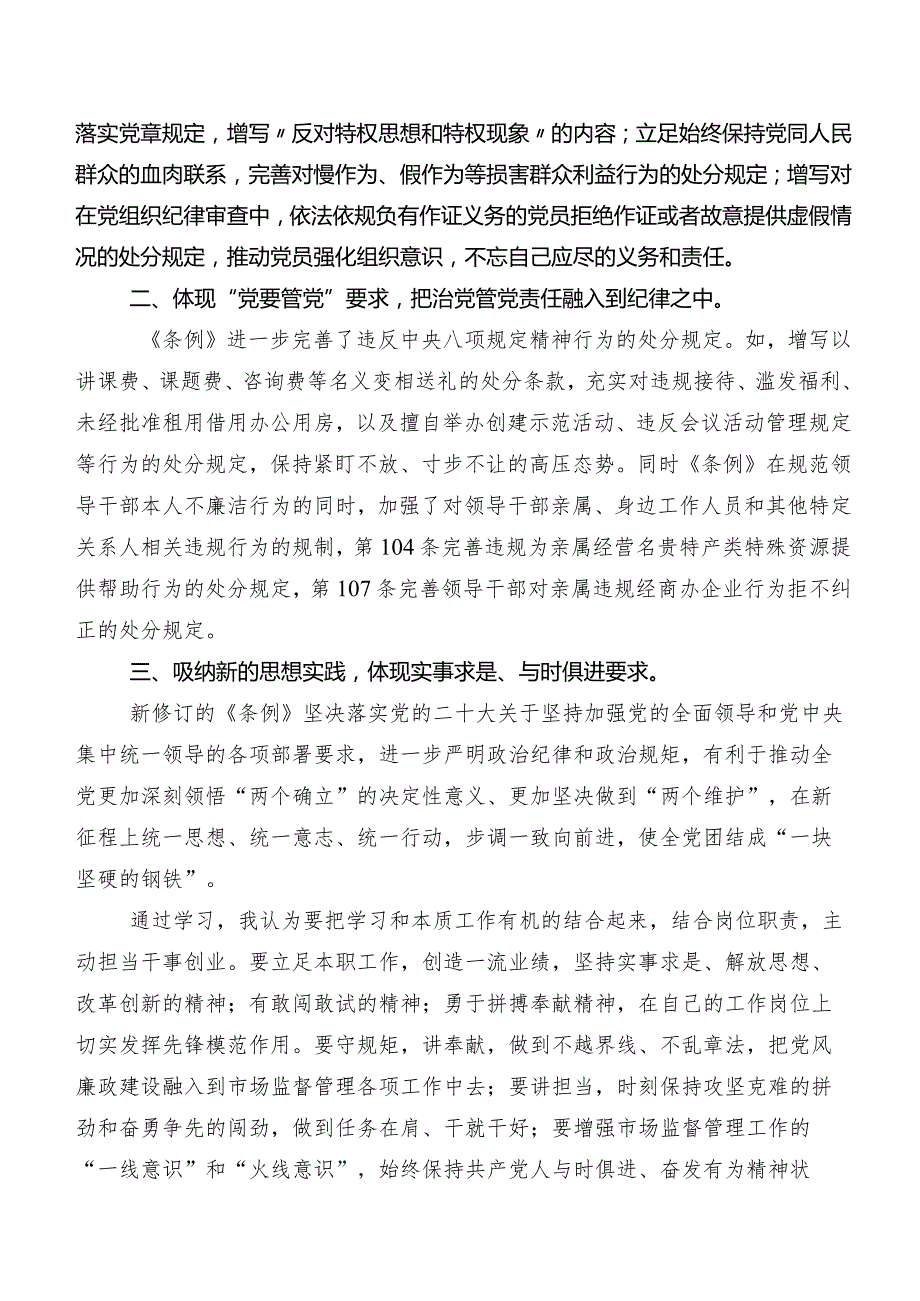 落实党章规定，增写〃反对特权思想和特权现象〃的内容；立足始终保持党同人民群众的血肉联系，完善对慢作为、假作为等损害群众利益行为的处分规定；增写对在党组织纪律审查中，依法依规负有作证义务的党员拒绝作证或者故意提供虚假情况的处分规定，推动党员强化组织意识，不忘自己应尽的义务和责任。

二、体现“党要管党”要求，把治党管党责任融入到纪律之中。

《条例》进一步完善了违反中央八项规定精神行为的处分规定。如，增写以讲课费、课题费、咨询费等名义变相送礼的处分条款，充实对违规接待、滥发福利、未经批准租用借用办公用房，以及擅自举办创建示范活动、违反会议活动管理规定等行为的处分规定，保持紧盯不放、寸步不让的高压态势。同时《条例》在规范领导干部本人不廉洁行为的同时，加强了对领导干部亲属、身边工作人员和其他特定关系人相关违规行为的规制，第104条完善违规为亲属经营名贵特产类特殊资源提供帮助行为的处分规定，第107条完善领导干部对亲属违规经商办企业行为拒不纠正的处分规定。

三、吸纳新的思想实践，体现实事求是、与时俱进要求。

新修订的《条例》坚决落实党的二十大关于坚持加强党的全面领导和党中央集中统一领导的各项部署要求，进一步严明政治纪律和政治规矩，有利于推动全党更加深刻领悟“两个确立”的决定性意义、更加坚决做到“两个维护”，在新征程上统一思想、统一意志、统一行动，步调一致向前进，使全党团结成“一块坚硬的钢铁”。

通过学习，我认为要把学习和本质工作有机的结合起来，结合岗位职责，主动担当干事创业。要立足本职工作，创造一流业绩，坚持实事求是、解放思想、改革创新的精神；有敢闯敢试的精神；勇于拼搏奉献精神，在自己的工作岗位上切实发挥先锋模范作用。要守规矩，讲奉献，做到不越界线、不乱章法，把党风廉政建设融入到市场监督管理各项工作中去；要讲担当，时刻保持攻坚克难的拼劲和奋勇争先的闯劲，做到任务在肩、干就干好；要增强市场监督管理工作的“一线意识”和“火线意识”，始终保持共产党人与时俱进、奋发有为精神状